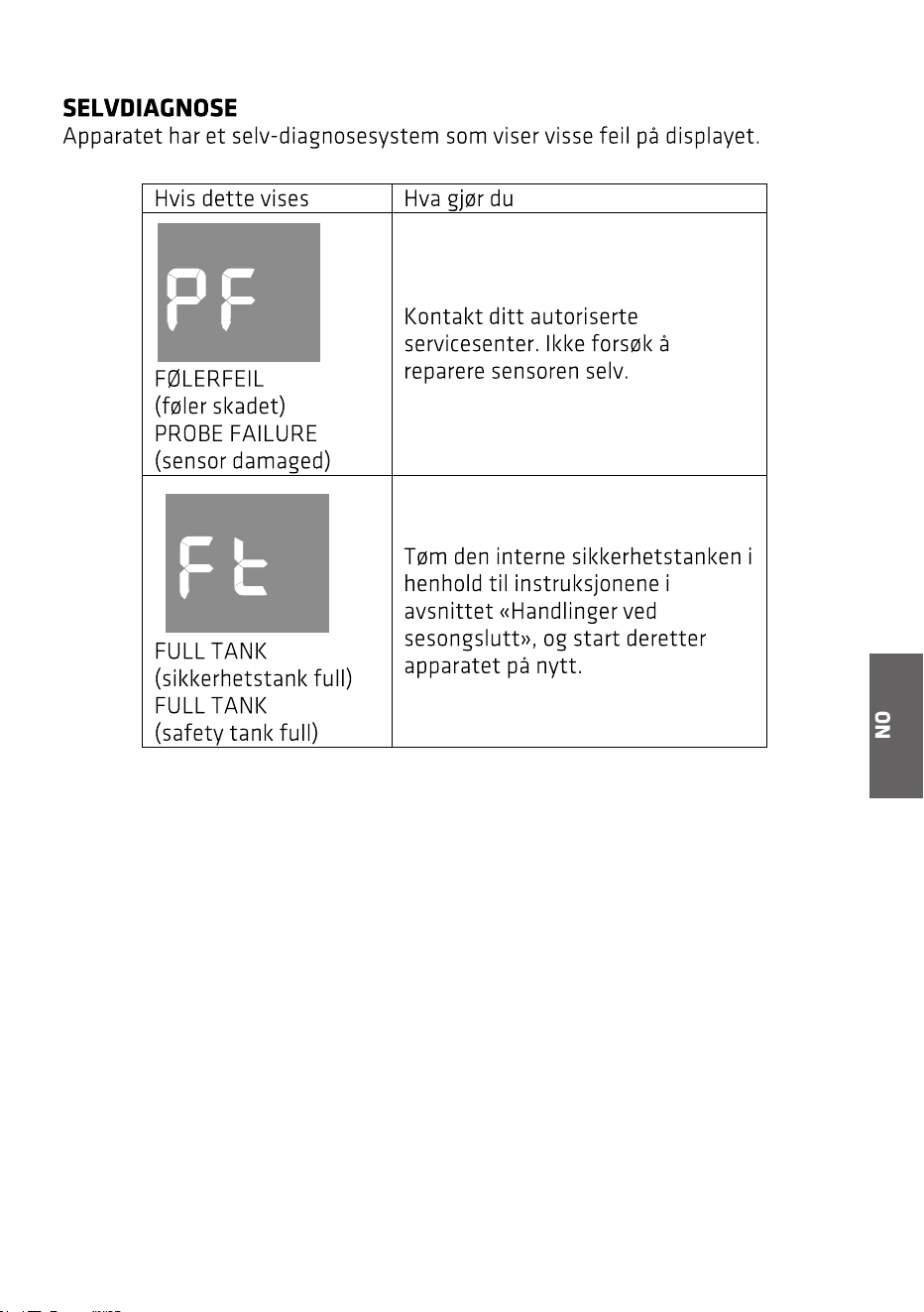 SELVDIAGNOSE
Apparatet har et selv-diagnosesystem som viser visse feil på displayet.

| Hvis dette vises | Hva gjør du |
|---|---|
| PF FØLERFEIL (føler skadet) PROBE FAILURE (sensor damaged) | Kontakt ditt autoriserte servicesenter. Ikke forsøk å reparere sensoren selv. |
| Ft FULL TANK (sikkerhetstank full) FULL TANK (safety tank full) | Tøm den interne sikkerhetstanken i henhold til instruksjonene i avsnittet «Handlinger ved sesongslutt», og start deretter apparatet på nytt. |

NO